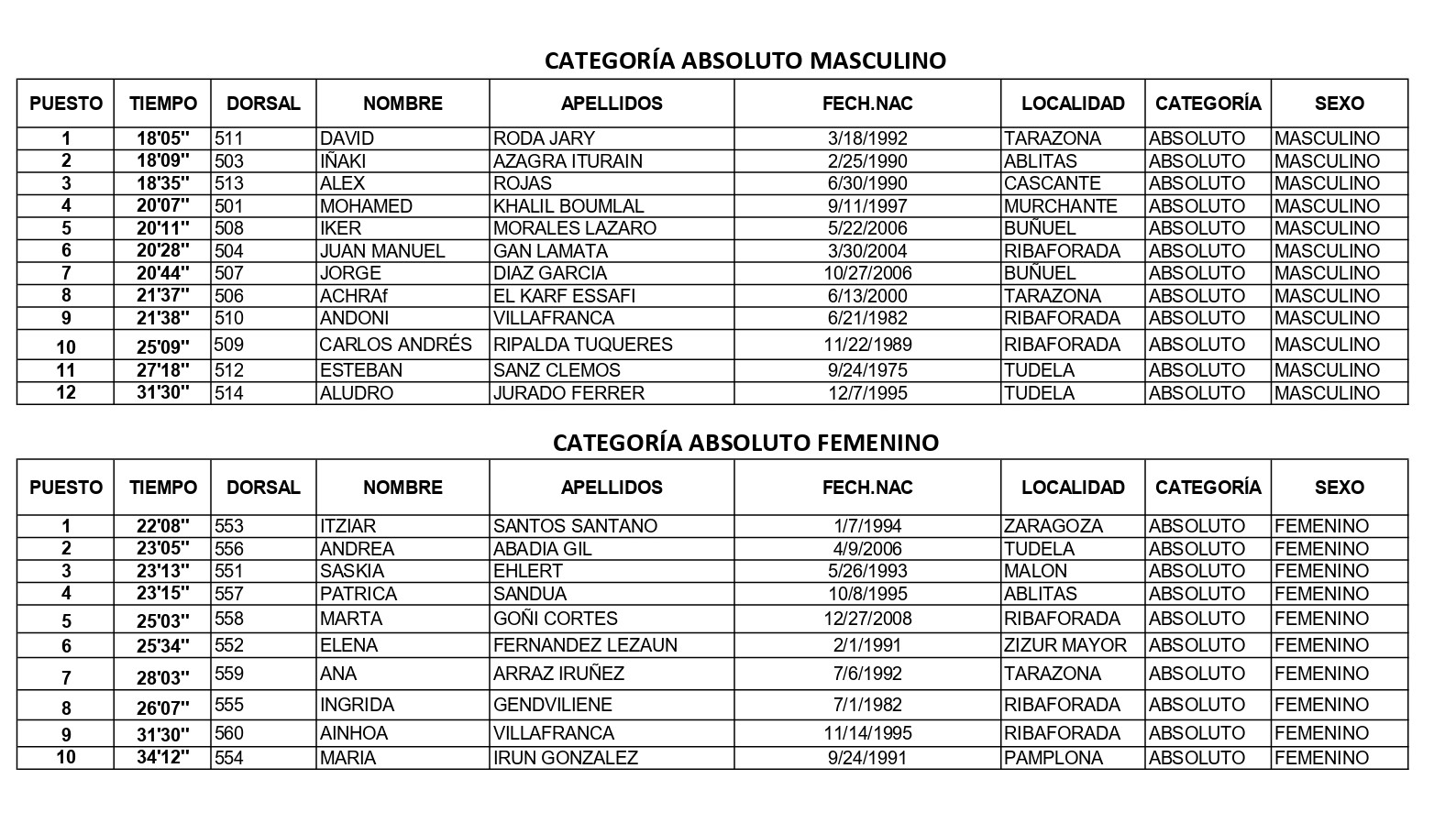 CATEGORÍA ABSOLUTO MASCULINO

| PUESTO | TIEMPO | DORSAL | NOMBRE | APELLIDOS | FECH.NAC | LOCALIDAD | CATEGORÍA | SEXO |
|---|---|---|---|---|---|---|---|---|
| 1 | 18'05'' | 511 | DAVID | RODA JARY | 3/18/1992 | TARAZONA | ABSOLUTO | MASCULINO |
| 2 | 18'09'' | 503 | IÑAKI | AZAGRA ITURAIN | 2/25/1990 | ABLITAS | ABSOLUTO | MASCULINO |
| 3 | 18'35'' | 513 | ALEX | ROJAS | 6/30/1990 | CASCANTE | ABSOLUTO | MASCULINO |
| 4 | 20'07'' | 501 | MOHAMED | KHALIL BOUMLAL | 9/11/1997 | MURCHANTE | ABSOLUTO | MASCULINO |
| 5 | 20'11'' | 508 | IKER | MORALES LAZARO | 5/22/2006 | BUÑUEL | ABSOLUTO | MASCULINO |
| 6 | 20'28'' | 504 | JUAN MANUEL | GAN LAMATA | 3/30/2004 | RIBAFORADA | ABSOLUTO | MASCULINO |
| 7 | 20'44'' | 507 | JORGE | DIAZ GARCIA | 10/27/2006 | BUÑUEL | ABSOLUTO | MASCULINO |
| 8 | 21'37'' | 506 | ACHRAf | EL KARF ESSAFI | 6/13/2000 | TARAZONA | ABSOLUTO | MASCULINO |
| 9 | 21'38'' | 510 | ANDONI | VILLAFRANCA | 6/21/1982 | RIBAFORADA | ABSOLUTO | MASCULINO |
| 10 | 25'09'' | 509 | CARLOS ANDRÉS | RIPALDA TUQUERES | 11/22/1989 | RIBAFORADA | ABSOLUTO | MASCULINO |
| 11 | 27'18'' | 512 | ESTEBAN | SANZ CLEMOS | 9/24/1975 | TUDELA | ABSOLUTO | MASCULINO |
| 12 | 31'30'' | 514 | ALUDRO | JURADO FERRER | 12/7/1995 | TUDELA | ABSOLUTO | MASCULINO |

CATEGORÍA ABSOLUTO FEMENINO

| PUESTO | TIEMPO | DORSAL | NOMBRE | APELLIDOS | FECH.NAC | LOCALIDAD | CATEGORÍA | SEXO |
|---|---|---|---|---|---|---|---|---|
| 1 | 22'08'' | 553 | ITZIAR | SANTOS SANTANO | 1/7/1994 | ZARAGOZA | ABSOLUTO | FEMENINO |
| 2 | 23'05'' | 556 | ANDREA | ABADIA GIL | 4/9/2006 | TUDELA | ABSOLUTO | FEMENINO |
| 3 | 23'13'' | 551 | SASKIA | EHLERT | 5/26/1993 | MALON | ABSOLUTO | FEMENINO |
| 4 | 23'15'' | 557 | PATRICA | SANDUA | 10/8/1995 | ABLITAS | ABSOLUTO | FEMENINO |
| 5 | 25'03'' | 558 | MARTA | GOÑI CORTES | 12/27/2008 | RIBAFORADA | ABSOLUTO | FEMENINO |
| 6 | 25'34'' | 552 | ELENA | FERNANDEZ LEZAUN | 2/1/1991 | ZIZUR MAYOR | ABSOLUTO | FEMENINO |
| 7 | 28'03'' | 559 | ANA | ARRAZ IRUÑEZ | 7/6/1992 | TARAZONA | ABSOLUTO | FEMENINO |
| 8 | 26'07'' | 555 | INGRIDA | GENDVILIENE | 7/1/1982 | RIBAFORADA | ABSOLUTO | FEMENINO |
| 9 | 31'30'' | 560 | AINHOA | VILLAFRANCA | 11/14/1995 | RIBAFORADA | ABSOLUTO | FEMENINO |
| 10 | 34'12'' | 554 | MARIA | IRUN GONZALEZ | 9/24/1991 | PAMPLONA | ABSOLUTO | FEMENINO |